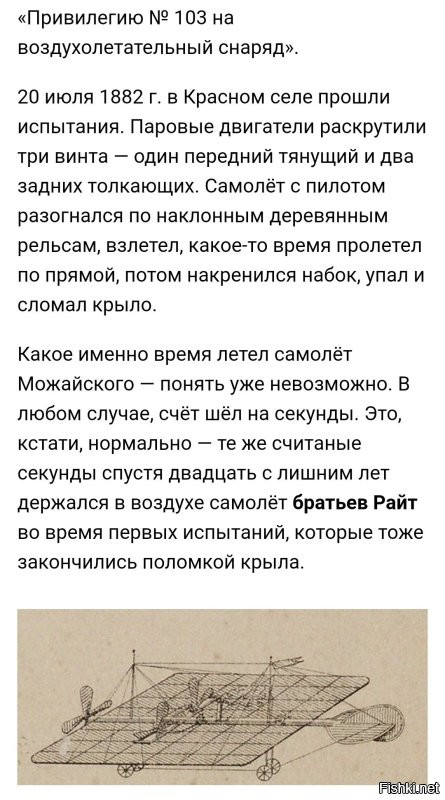 «Привилегию № 103 на воздухолетательный снаряд».

20 июля 1882 г. в Красном селе прошли испытания. Паровые двигатели раскрутили три винта — один передний тянущий и два задних толкающих. Самолёт с пилотом разогнался по наклонным деревянным рельсам, взлетел, какое-то время пролетел по прямой, потом накренился набок, упал и сломал крыло.

Какое именно время летел самолёт Можайского — понять уже невозможно. В любом случае, счёт шёл на секунды. Это, кстати, нормально — те же считаные секунды спустя двадцать с лишним лет держался в воздухе самолёт братьев Райт во время первых испытаний, которые тоже закончились поломкой крыла.

Fishki.net